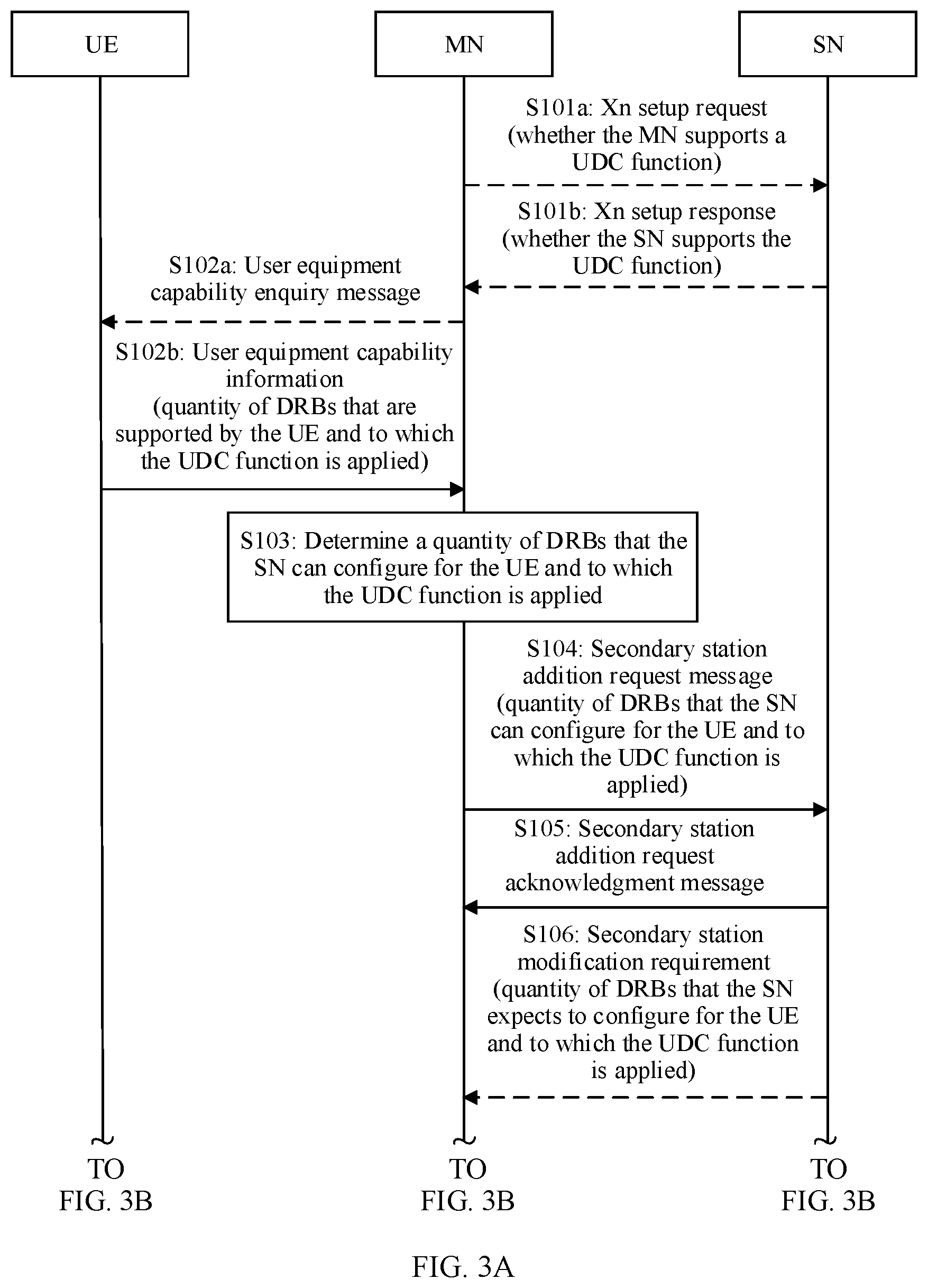 UE

MN

SN

S101a: Xn setup request (whether the MN supports a UDC function)

S101b: Xn setup response (whether the SN supports the UDC function)

S102a: User equipment capability enquiry message

S102b: User equipment capability information (quantity of DRBs that are supported by the UE and to which the UDC function is applied)

S103: Determine a quantity of DRBs that the SN can configure for the UE and to which the UDC function is applied

S104: Secondary station addition request message (quantity of DRBs that the SN can configure for the UE and to which the UDC function is applied)

S105: Secondary station addition request acknowledgment message

S106: Secondary station modification requirement (quantity of DRBs that the SN expects to configure for the UE and to which the UDC function is applied)

TO FIG. 3B

TO FIG. 3B

TO FIG. 3B

FIG. 3A